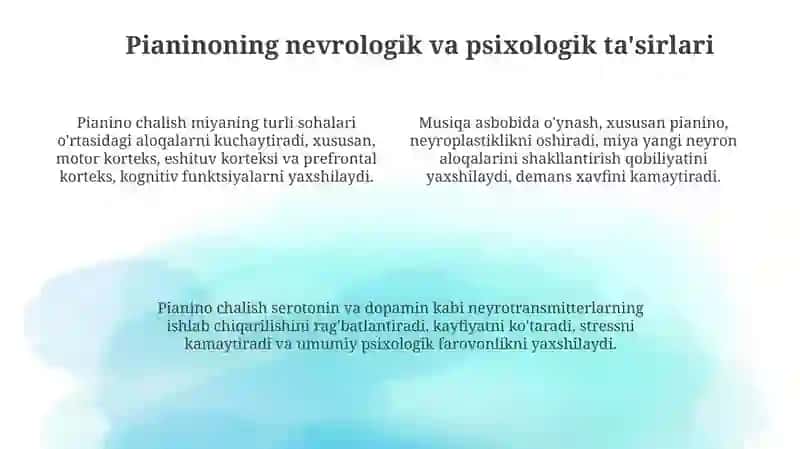 Pianinoning nevrologik va psixologik ta'sirlari

Pianino chalish miyaning turli sohalari o'rtasidagi aloqalarni kuchaytiradi, xususan, motor korteks, eshituv korteksi va prefrontal korteks, kognitiv funktsiyalarni yaxshilaydi.

Musiqa asbobida o'ynash, xususan pianino, neyroplastiklikni oshiradi, miya yangi neyron aloqalarini shakllantirish qobiliyatini yaxshilaydi, demans xavfini kamaytiradi.

Pianino chalish serotonin va dopamin kabi neyrotransmitterlarning ishlab chiqarilishini rag'batlantiradi, kayfiyatni ko'taradi, stressni kamaytiradi va umumiy psixologik farovonlikni yaxshilaydi.